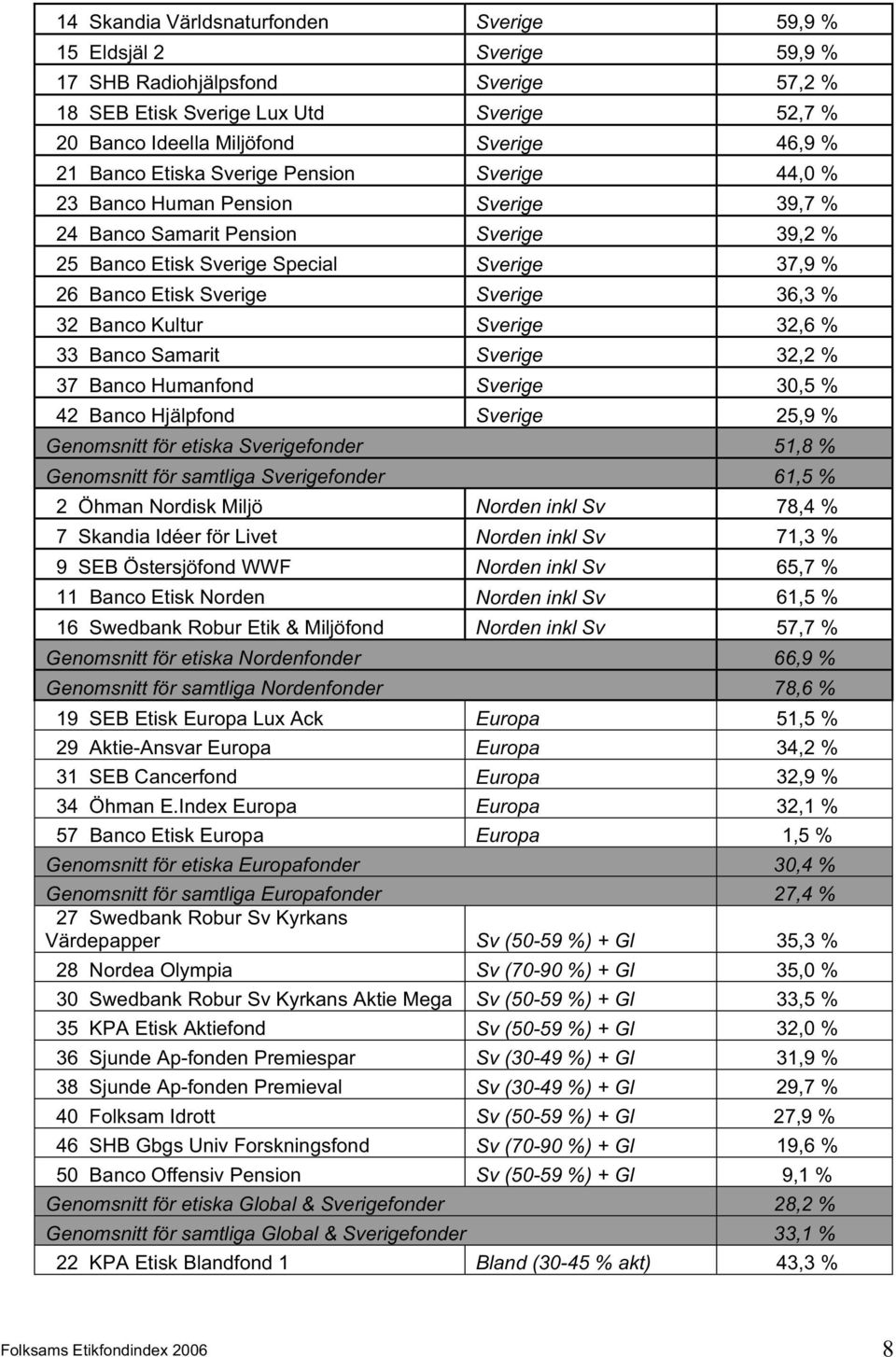 | | | |
|---|---|---|
| 14 Skandia Världsnaturfonden | Sverige | 59,9 % |
| 15 Eldsjäl 2 | Sverige | 59,9 % |
| 17 SHB Radiohjälpsfond | Sverige | 57,2 % |
| 18 SEB Etisk Sverige Lux Utd | Sverige | 52,7 % |
| 20 Banco Ideella Miljöfond | Sverige | 46,9 % |
| 21 Banco Etiska Sverige Pension | Sverige | 44,0 % |
| 23 Banco Human Pension | Sverige | 39,7 % |
| 24 Banco Samarit Pension | Sverige | 39,2 % |
| 25 Banco Etisk Sverige Special | Sverige | 37,9 % |
| 26 Banco Etisk Sverige | Sverige | 36,3 % |
| 32 Banco Kultur | Sverige | 32,6 % |
| 33 Banco Samarit | Sverige | 32,2 % |
| 37 Banco Humanfond | Sverige | 30,5 % |
| 42 Banco Hjälpfond | Sverige | 25,9 % |
| Genomsnitt för etiska Sverigefonder | | 51,8 % |
| Genomsnitt för samtliga Sverigefonder | | 61,5 % |
| 2 Öhman Nordisk Miljö | Norden inkl Sv | 78,4 % |
| 7 Skandia Idéer för Livet | Norden inkl Sv | 71,3 % |
| 9 SEB Östersjöfond WWF | Norden inkl Sv | 65,7 % |
| 11 Banco Etisk Norden | Norden inkl Sv | 61,5 % |
| 16 Swedbank Robur Etik & Miljöfond | Norden inkl Sv | 57,7 % |
| Genomsnitt för etiska Nordenfonder | | 66,9 % |
| Genomsnitt för samtliga Nordenfonder | | 78,6 % |
| 19 SEB Etisk Europa Lux Ack | Europa | 51,5 % |
| 29 Aktie-Ansvar Europa | Europa | 34,2 % |
| 31 SEB Cancerfond | Europa | 32,9 % |
| 34 Öhman E.Index Europa | Europa | 32,1 % |
| 57 Banco Etisk Europa | Europa | 1,5 % |
| Genomsnitt för etiska Europafonder | | 30,4 % |
| Genomsnitt för samtliga Europafonder | | 27,4 % |
| 27 Swedbank Robur Sv Kyrkans Värdepapper | Sv (50-59 %) + Gl | 35,3 % |
| 28 Nordea Olympia | Sv (70-90 %) + Gl | 35,0 % |
| 30 Swedbank Robur Sv Kyrkans Aktie Mega | Sv (50-59 %) + Gl | 33,5 % |
| 35 KPA Etisk Aktiefond | Sv (50-59 %) + Gl | 32,0 % |
| 36 Sjunde Ap-fonden Premiespar | Sv (30-49 %) + Gl | 31,9 % |
| 38 Sjunde Ap-fonden Premieval | Sv (30-49 %) + Gl | 29,7 % |
| 40 Folksam Idrott | Sv (50-59 %) + Gl | 27,9 % |
| 46 SHB Gbgs Univ Forskningsfond | Sv (70-90 %) + Gl | 19,6 % |
| 50 Banco Offensiv Pension | Sv (50-59 %) + Gl | 9,1 % |
| Genomsnitt för etiska Global & Sverigefonder | | 28,2 % |
| Genomsnitt för samtliga Global & Sverigefonder | | 33,1 % |
| 22 KPA Etisk Blandfond 1 | Bland (30-45 % akt) | 43,3 % |

Folksams Etikfondindex 2006 8